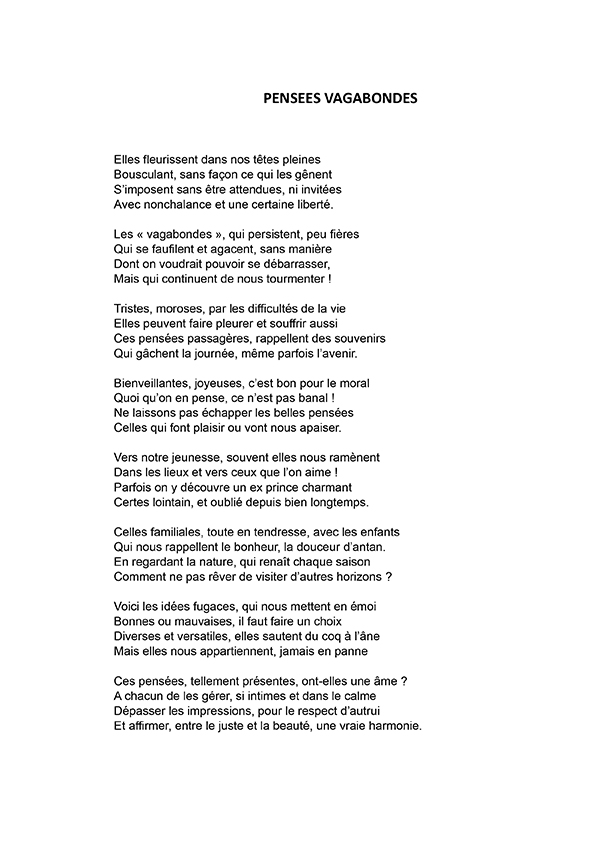 PENSEES VAGABONDES

Elles fleurissent dans nos têtes pleines
Bousculant, sans façon ce qui les gênent
S'imposent sans être attendues, ni invitées
Avec nonchalance et une certaine liberté.

Les « vagabondes », qui persistent, peu fières
Qui se faufilent et agacent, sans manière
Dont on voudrait pouvoir se débarrasser,
Mais qui continuent de nous tourmenter !

Tristes, moroses, par les difficultés de la vie
Elles peuvent faire pleurer et souffrir aussi
Ces pensées passagères, rappellent des souvenirs
Qui gâchent la journée, même parfois l'avenir.

Bienveillantes, joyeuses, c'est bon pour le moral
Quoi qu'on en pense, ce n'est pas banal !
Ne laissons pas échapper les belles pensées
Celles qui font plaisir ou vont nous apaiser.

Vers notre jeunesse, souvent elles nous ramènent
Dans les lieux et vers ceux que l'on aime !
Parfois on y découvre un ex prince charmant
Certes lointain, et oublié depuis bien longtemps.

Celles familiales, toute en tendresse, avec les enfants
Qui nous rappellent le bonheur, la douceur d'antan.
En regardant la nature, qui renaît chaque saison
Comment ne pas rêver de visiter d'autres horizons ?

Voici les idées fugaces, qui nous mettent en émoi
Bonnes ou mauvaises, il faut faire un choix
Diverses et versatiles, elles sautent du coq à l'âne
Mais elles nous appartiennent, jamais en panne

Ces pensées, tellement présentes, ont-elles une âme ?
A chacun de les gérer, si intimes et dans le calme
Dépasser les impressions, pour le respect d'autrui
Et affirmer, entre le juste et la beauté, une vraie harmonie.